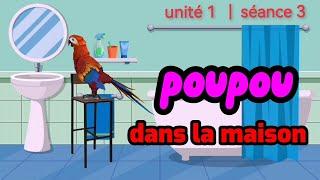 unité 1 | séance 3

poupou

dans la maison